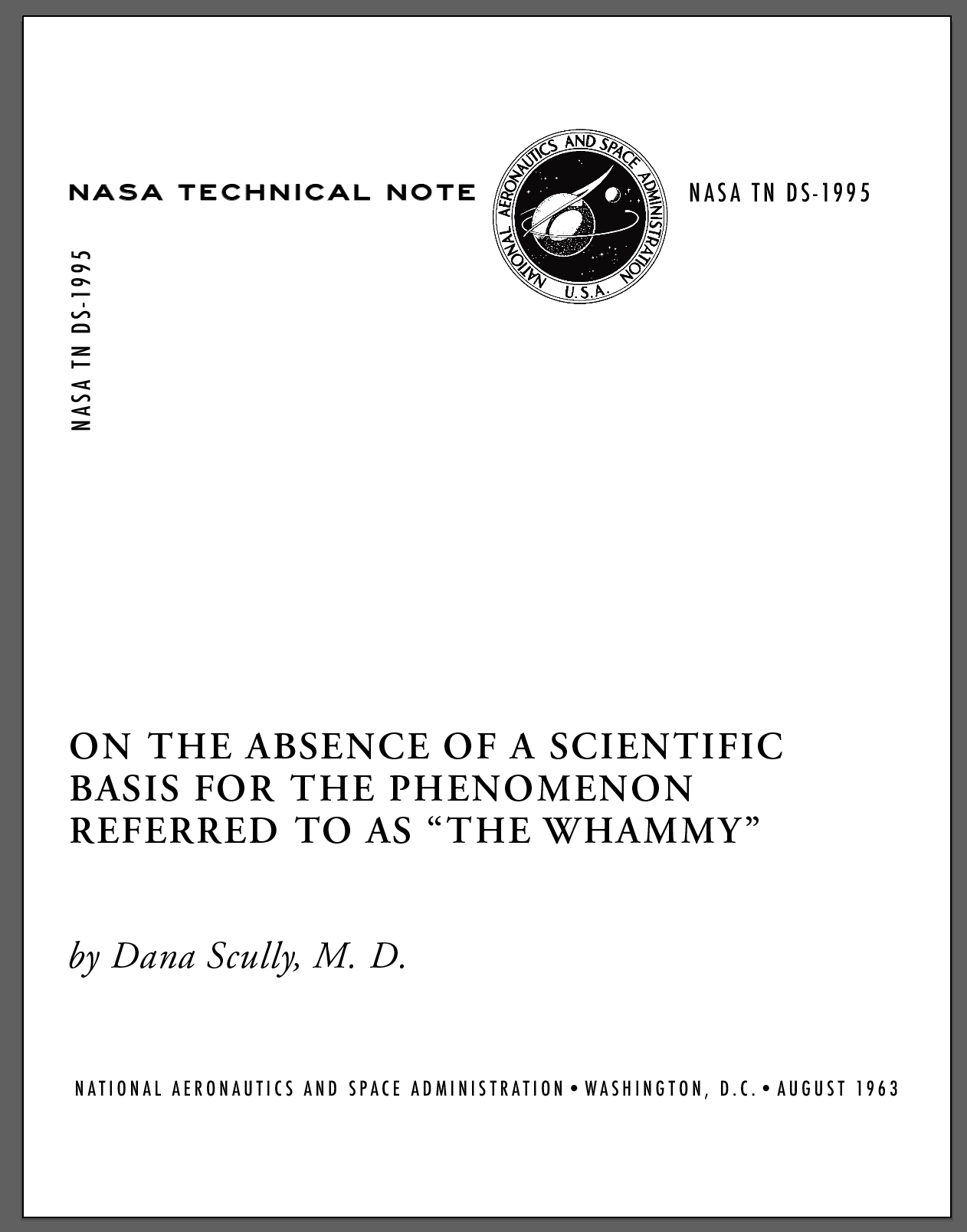 NASA TECHNICAL NOTE

NATIONAL AERONAUTICS AND SPACE ADMINISTRATION
U.S.A.

NASA TN DS-1995

NASA TN DS-1995

ON THE ABSENCE OF A SCIENTIFIC BASIS FOR THE PHENOMENON REFERRED TO AS “THE WHAMMY”

by Dana Scully, M. D.

NATIONAL AERONAUTICS AND SPACE ADMINISTRATION • WASHINGTON, D.C. • AUGUST 1963